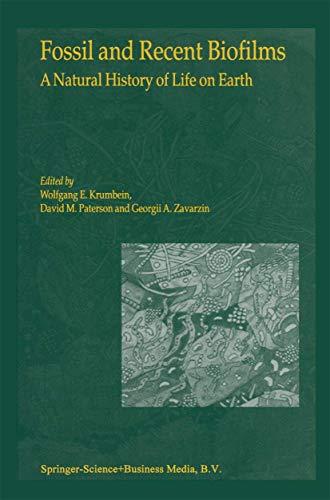 Fossil and Recent Biofilms
A Natural History of Life on Earth

Edited by
Wolfgang E. Krumbein,
David M. Paterson and Georgii A. Zavarzin

Springer-Science+Business Media, B.V.